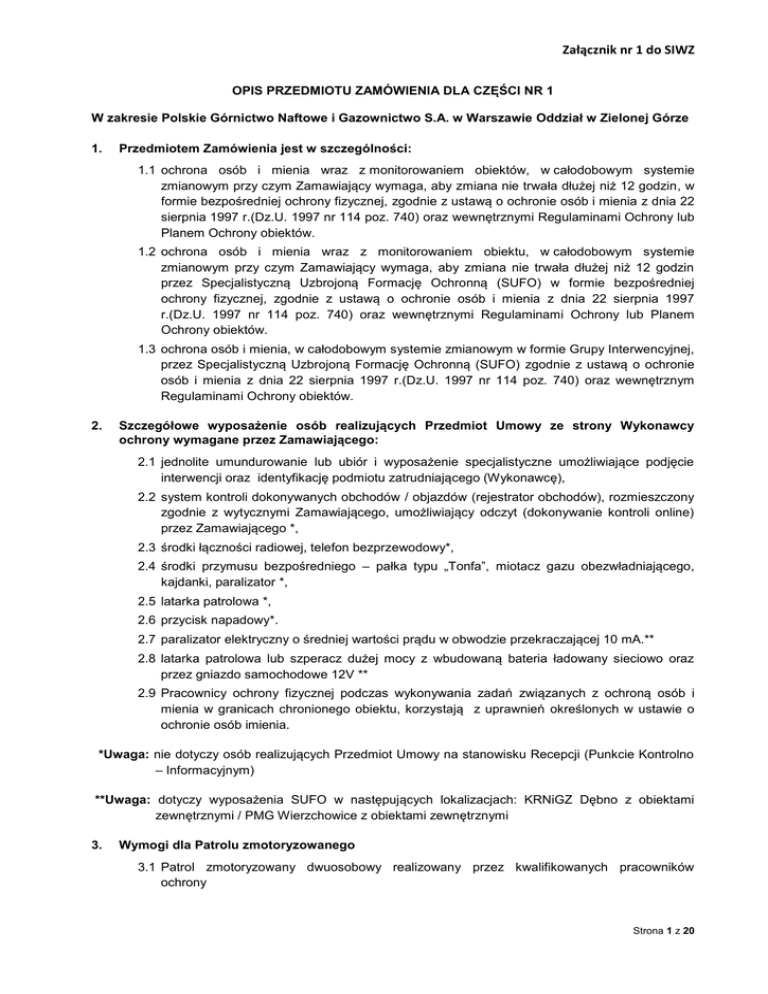 Załącznik nr 1 do SIWZ

OPIS PRZEDMIOTU ZAMÓWIENIA DLA CZĘŚCI NR 1

W zakresie Polskie Górnictwo Naftowe i Gazownictwo S.A. w Warszawie Oddział w Zielonej Górze

1. Przedmiotem Zamówienia jest w szczególności:

1.1 ochrona osób i mienia wraz z monitorowaniem obiektów, w całodobowym systemie zmianowym przy czym Zamawiający wymaga, aby zmiana nie trwała dłużej niż 12 godzin, w formie bezpośredniej ochrony fizycznej, zgodnie z ustawą o ochronie osób i mienia z dnia 22 sierpnia 1997 r.(Dz.U. 1997 nr 114 poz. 740) oraz wewnętrznymi Regulaminami Ochrony lub Planem Ochrony obiektów.

1.2 ochrona osób i mienia wraz z monitorowaniem obiektu, w całodobowym systemie zmianowym przy czym Zamawiający wymaga, aby zmiana nie trwała dłużej niż 12 godzin przez Specjalistyczną Uzbrojoną Formację Ochronną (SUFO) w formie bezpośredniej ochrony fizycznej, zgodnie z ustawą o ochronie osób i mienia z dnia 22 sierpnia 1997 r.(Dz.U. 1997 nr 114 poz. 740) oraz wewnętrznymi Regulaminami Ochrony lub Planem Ochrony obiektów.

1.3 ochrona osób i mienia, w całodobowym systemie zmianowym w formie Grupy Interwencyjnej, przez Specjalistyczną Uzbrojoną Formację Ochronną (SUFO) zgodnie z ustawą o ochronie osób i mienia z dnia 22 sierpnia 1997 r.(Dz.U. 1997 nr 114 poz. 740) oraz wewnętrznym Regulaminami Ochrony obiektów.

2. Szczegółowe wyposażenie osób realizujących Przedmiot Umowy ze strony Wykonawcy ochrony wymagane przez Zamawiającego:

2.1 jednolite umundurowanie lub ubiór i wyposażenie specjalistyczne umożliwiające podjęcie interwencji oraz identyfikację podmiotu zatrudniającego (Wykonawcę),

2.2 system kontroli dokonywanych obchodów / objazdów (rejestrator obchodów), rozmieszczony zgodnie z wytycznymi Zamawiającego, umożliwiający odczyt (dokonywanie kontroli online) przez Zamawiającego *,

2.3 środki łączności radiowej, telefon bezprzewodowy*,

2.4 środki przymusu bezpośredniego – pałka typu „Tonfa", miotacz gazu obezwładniającego, kajdanki, paralizator *,

2.5 latarka patrolowa *,

2.6 przycisk napadowy*.

2.7 paralizator elektryczny o średniej wartości prądu w obwodzie przekraczającej 10 mA.**

2.8 latarka patrolowa lub szperacz dużej mocy z wbudowaną bateria ładowany sieciowo oraz przez gniazdo samochodowe 12V **

2.9 Pracownicy ochrony fizycznej podczas wykonywania zadań związanych z ochroną osób i mienia w granicach chronionego obiektu, korzystają z uprawnień określonych w ustawie o ochronie osób imienia.

*Uwaga: nie dotyczy osób realizujących Przedmiot Umowy na stanowisku Recepcji (Punkcie Kontrolno – Informacyjnym)

**Uwaga: dotyczy wyposażenia SUFO w następujących lokalizacjach: KRNiGZ Dębno z obiektami zewnętrznymi / PMG Wierzchowice z obiektami zewnętrznymi

3. Wymogi dla Patrolu zmotoryzowanego

3.1 Patrol zmotoryzowany dwuosobowy realizowany przez kwalifikowanych pracowników ochrony

Strona 1 z 20